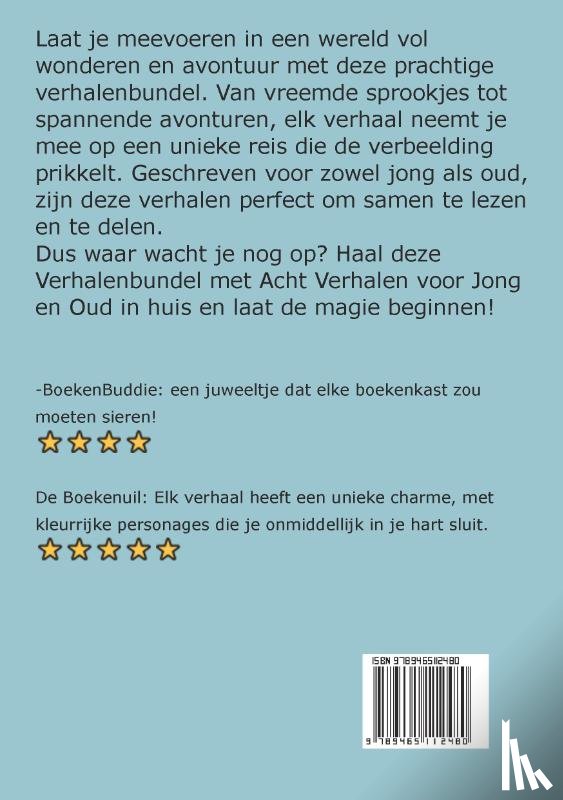 Laat je meevoeren in een wereld vol wonderen en avontuur met deze prachtige verhalenbundel. Van vreemde sprookjes tot spannende avonturen, elk verhaal neemt je mee op een unieke reis die de verbeelding prikkelt. Geschreven voor zowel jong als oud, zijn deze verhalen perfect om samen te lezen en te delen.
Dus waar wacht je nog op? Haal deze Verhalenbundel met Acht Verhalen voor Jong en Oud in huis en laat de magie beginnen!

-BoekenBuddie: een juweeltje dat elke boekenkast zou moeten sieren!

De Boekenuil: Elk verhaal heeft een unieke charme, met kleurrijke personages die je onmiddellijk in je hart sluit.

ISBN 9789465112480

9 789465 112480